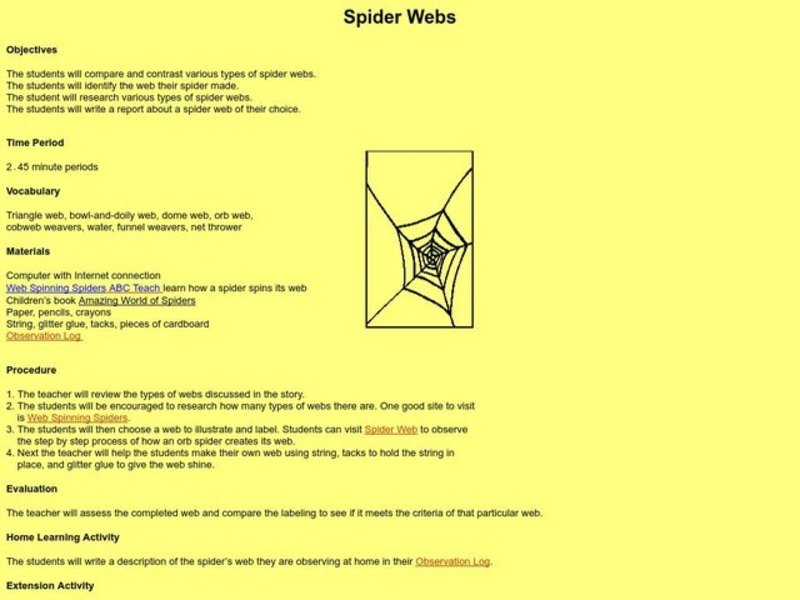 Spider Webs

Objectives

The students will compare and contrast various types of spider webs.
The students will identify the web their spider made.
The student will research various types of spider webs.
The students will write a report about a spider web of their choice.

Time Period

2 - 45 minute periods

Vocabulary

Triangle web, bowl-and-doily web, dome web, orb web, cobweb weavers, water, funnel weavers, net thrower

Materials

Computer with Internet connection
Web Spinning Spiders ABC Teach learn how a spider spins its web
Children's book Amazing World of Spiders
Paper, pencils, crayons
String, glitter glue, tacks, pieces of cardboard
Observation Log

Procedure

1. The teacher will review the types of webs discussed in the story.
2. The students will be encouraged to research how many types of webs there are. One good site to visit is Web Spinning Spiders.
3. The students will then choose a web to illustrate and label. Students can visit Spider Web to observe the step by step process of how an orb spider creates its web.
4. Next the teacher will help the students make their own web using string, tacks to hold the string in place, and glitter glue to give the web shine.

Evaluation

The teacher will assess the completed web and compare the labeling to see if it meets the criteria of that particular web.

Home Learning Activity

The students will write a description of the spider's web they are observing at home in their Observation Log.

Extension Activity